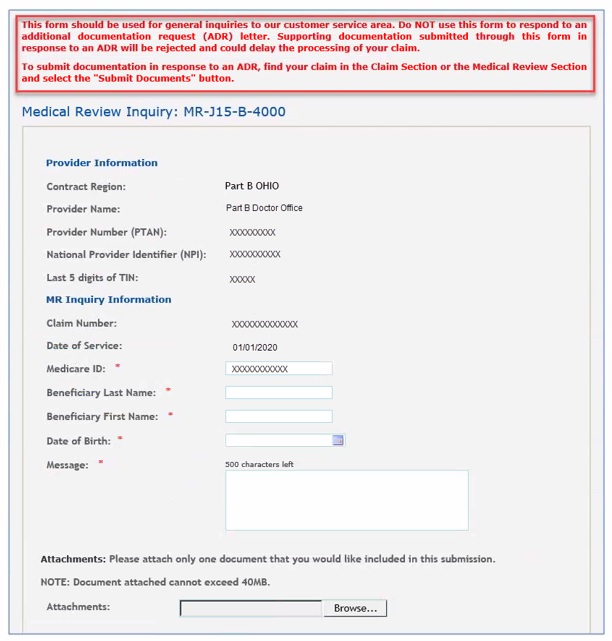 This form should be used for general inquiries to our customer service area. Do NOT use this form to respond to an additional documentation request (ADR) letter. Supporting documentation submitted through this form in response to an ADR will be rejected and could delay the processing of your claim.

To submit documentation in response to an ADR, find your claim in the Claim Section or the Medical Review Section and select the "Submit Documents" button.

Medical Review Inquiry: MR-J15-B-4000

Provider Information

Contract Region: Part B OHIO

Provider Name: Part B Doctor Office

Provider Number (PTAN): XXXXXXXXX

National Provider Identifier (NPI): XXXXXXXXXX

Last 5 digits of TIN: XXXXX

MR Inquiry Information

Claim Number: XXXXXXXXXXXXX

Date of Service: 01/01/2020

Medicare ID: * XXXXXXXXXXX

Beneficiary Last Name: *

Beneficiary First Name: *

Date of Birth: *

Message: * 500 characters left

Attachments: Please attach only one document that you would like included in this submission.

NOTE: Document attached cannot exceed 40MB.

Attachments: Browse...